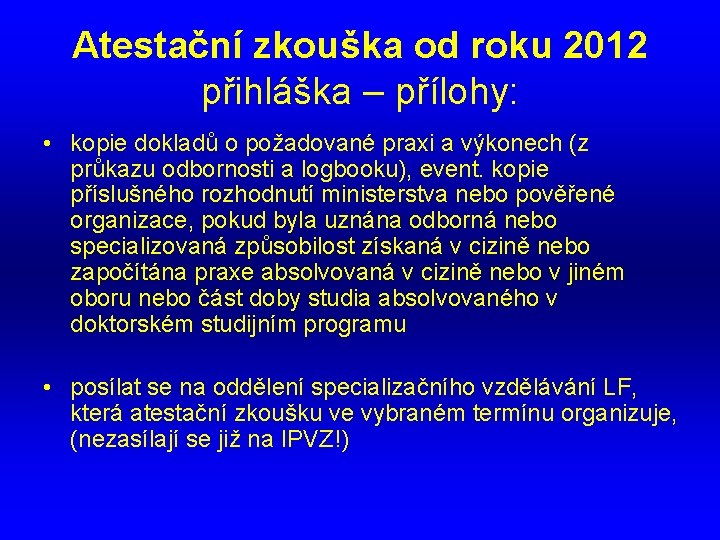 Atestační zkouška od roku 2012
přihláška – přílohy:

• kopie dokladů o požadované praxi a výkonech (z průkazu odbornosti a logbooku), event. kopie příslušného rozhodnutí ministerstva nebo pověřené organizace, pokud byla uznána odborná nebo specializovaná způsobilost získaná v cizině nebo započítána praxe absolvovaná v cizině nebo v jiném oboru nebo část doby studia absolvovaného v doktorském studijním programu

• posílat se na oddělení specializačního vzdělávání LF, která atestační zkoušku ve vybraném termínu organizuje, (nezasílají se již na IPVZ!)